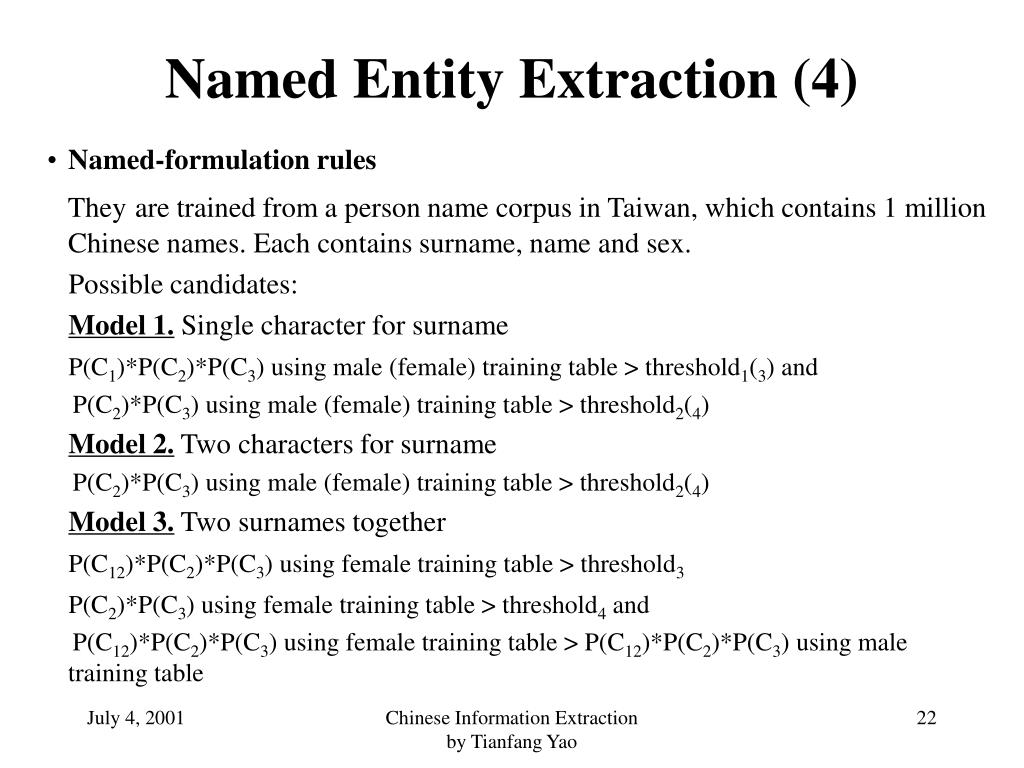 Named Entity Extraction (4)

• Named-formulation rules

They are trained from a person name corpus in Taiwan, which contains 1 million Chinese names. Each contains surname, name and sex.

Possible candidates:

Model 1. Single character for surname

$P(C_1)*P(C_2)*P(C_3)$ using male (female) training table > $threshold_1(_3)$ and

$P(C_2)*P(C_3)$ using male (female) training table > $threshold_2(_4)$

Model 2. Two characters for surname

$P(C_2)*P(C_3)$ using male (female) training table > $threshold_2(_4)$

Model 3. Two surnames together

$P(C_{12})*P(C_2)*P(C_3)$ using female training table > $threshold_3$

$P(C_2)*P(C_3)$ using female training table > $threshold_4$ and

$P(C_{12})*P(C_2)*P(C_3)$ using female training table > $P(C_{12})*P(C_2)*P(C_3)$ using male training table

July 4, 2001

Chinese Information Extraction
by Tianfang Yao

22